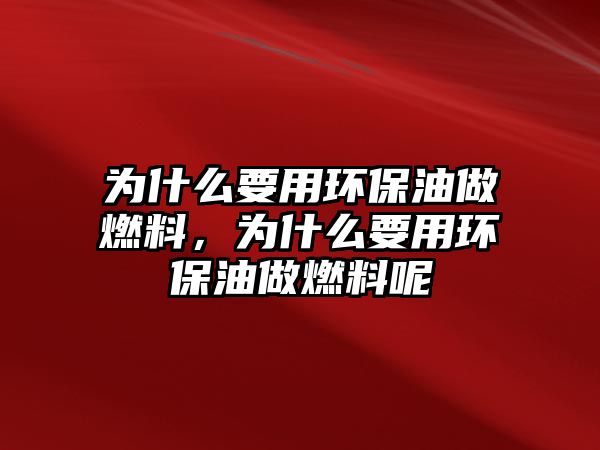 为什么要用环保油做燃料，为什么要用环保油做燃料呢